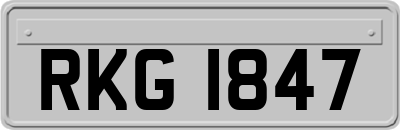 RKG 1847